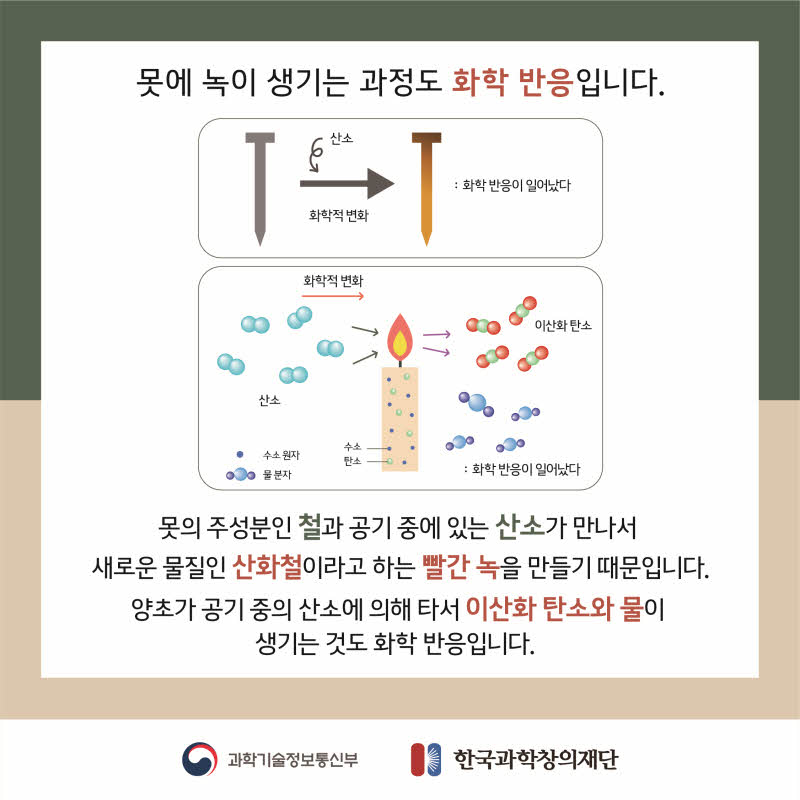 못에 녹이 생기는 과정도 화학 반응입니다.

산소

화학적 변화

: 화학 반응이 일어났다

화학적 변화

이산화 탄소

산소

수소 원자

물 분자

수소

탄소

: 화학 반응이 일어났다

못의 주성분인 철과 공기 중에 있는 산소가 만나서 새로운 물질인 산화철이라고 하는 빨간 녹을 만들기 때문입니다.

양초가 공기 중의 산소에 의해 타서 이산화 탄소와 물이 생기는 것도 화학 반응입니다.

과학기술정보통신부

한국과학창의재단